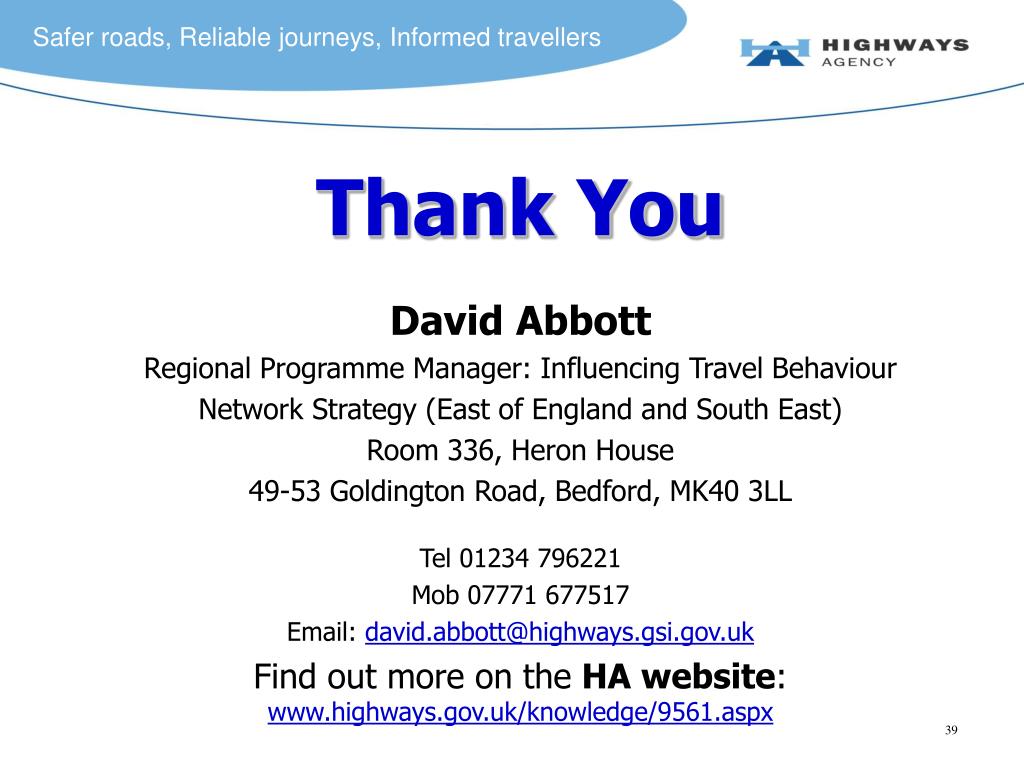 Safer roads, Reliable journeys, Informed travellers

HIGHWAYS AGENCY

Thank You

David Abbott

Regional Programme Manager: Influencing Travel Behaviour

Network Strategy (East of England and South East)

Room 336, Heron House

49-53 Goldington Road, Bedford, MK40 3LL

Tel 01234 796221

Mob 07771 677517

Email: david.abbott@highways.gsi.gov.uk

Find out more on the HA website:
www.highways.gov.uk/knowledge/9561.aspx

39